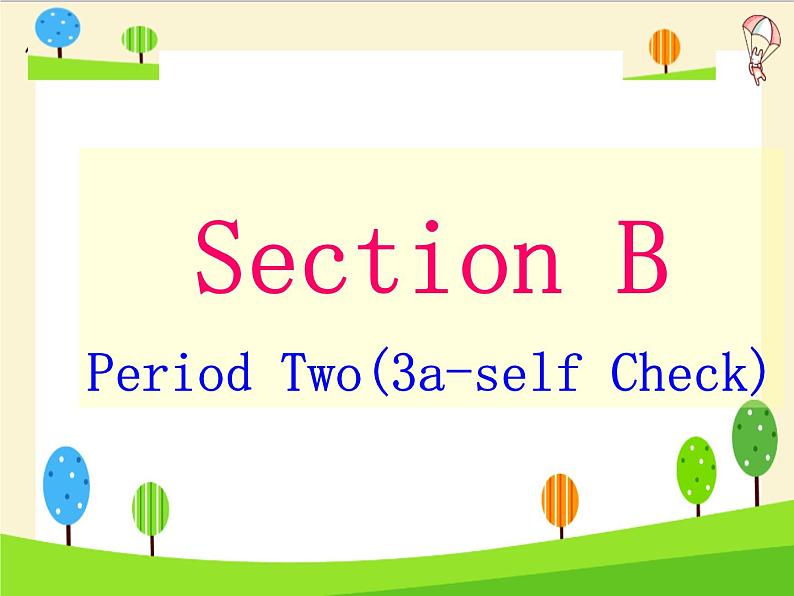 Section B

Period Two(3a-self Check)